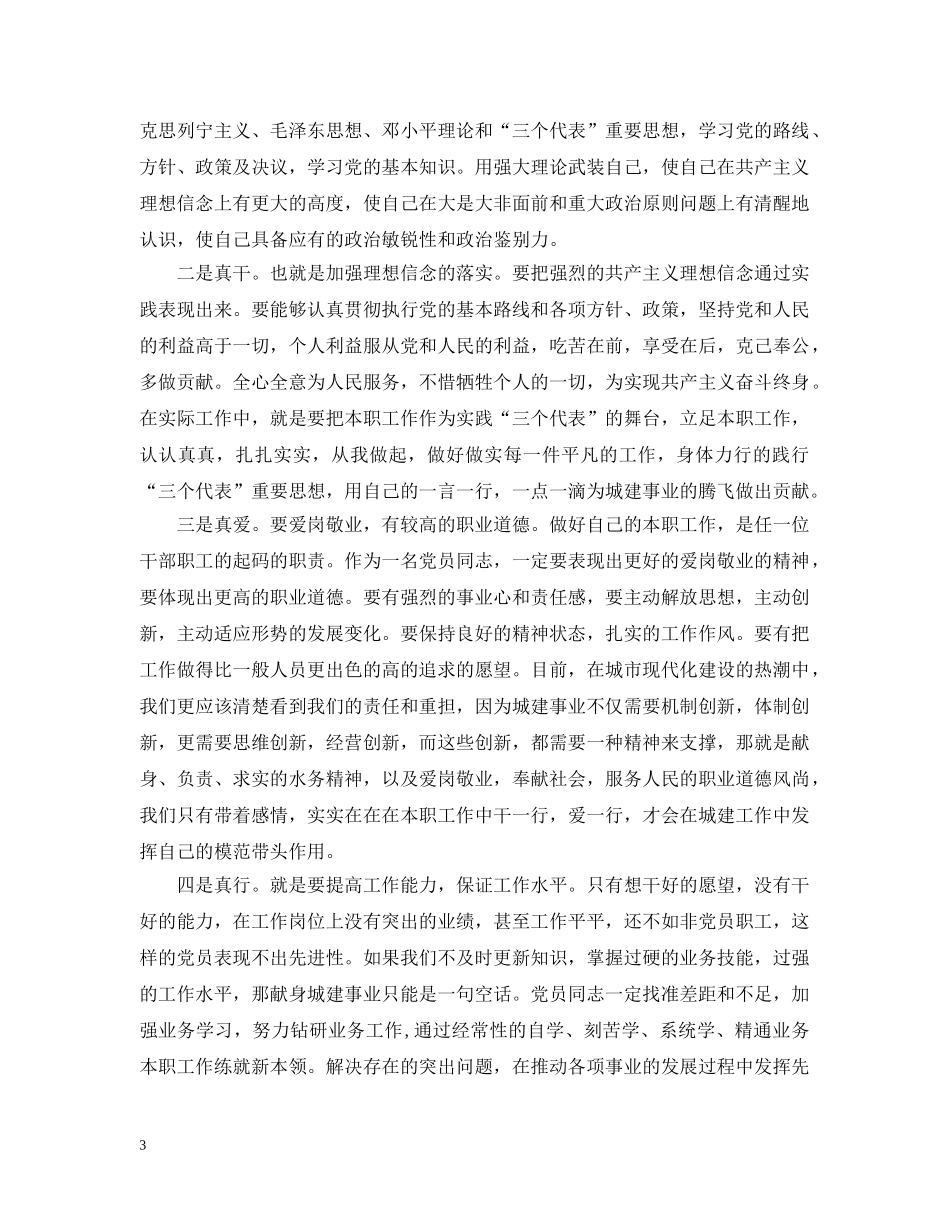 克思列宁主义、毛泽东思想、邓小平理论和“三个代表”重要思想，学习党的路线、方针、政策及决议，学习党的基本知识。用强大理论武装自己，使自己在共产主义理想信念上有更大的高度，使自己在大是大非面前和重大政治原则问题上有清醒地认识，使自己具备应有的政治敏锐性和政治鉴别力。

二是真干。也就是加强理想信念的落实。要把强烈的共产主义理想信念通过实践表现出来。要能够认真贯彻执行党的基本路线和各项方针、政策，坚持党和人民的利益高于一切，个人利益服从党和人民的利益，吃苦在前，享受在后，克己奉公，多做贡献。全心全意为人民服务，不惜牺牲个人的一切，为实现共产主义奋斗终身。在实际工作中，就是要把本职工作作为实践“三个代表”的舞台，立足本职工作，认认真真，扎扎实实，从我做起，做好做实每一件平凡的工作，身体力行的践行“三个代表”重要思想，用自己的一言一行，一点一滴为城建事业的腾飞做出贡献。

三是真爱。要爱岗敬业，有较高的职业道德。做好自己的本职工作，是任一位干部职工的起码的职责。作为一名党员同志，一定要表现出更好的爱岗敬业的精神，要体现出更高的职业道德。要有强烈的事业心和责任感，要主动解放思想，主动创新，主动适应形势的发展变化。要保持良好的精神状态，扎实的工作作风。要有把工作做得比一般人员更出色的高的追求的愿望。目前，在城市现代化建设的热潮中，我们更应该清楚看到我们的责任和重担，因为城建事业不仅需要机制创新，体制创新，更需要思维创新，经营创新，而这些创新，都需要一种精神来支撑，那就是献身、负责、求实的水务精神，以及爱岗敬业，奉献社会，服务人民的职业道德风尚，我们只有带着感情，实实在在在本职工作中干一行，爱一行，才会在城建工作中发挥自己的模范带头作用。

四是真行。就是要提高工作能力，保证工作水平。只有想干好的愿望，没有干好的能力，在工作岗位上没有突出的业绩，甚至工作平平，还不如非党员职工，这样的党员表现不出先进性。如果我们不及时更新知识，掌握过硬的业务技能，过强的工作水平，那献身城建事业只能是一句空话。党员同志一定找准差距和不足，加强业务学习，努力钻研业务工作，通过经常性的自学、刻苦学、系统学、精通业务本职工作练就新本领。解决存在的突出问题，在推动各项事业的发展过程中发挥先

3